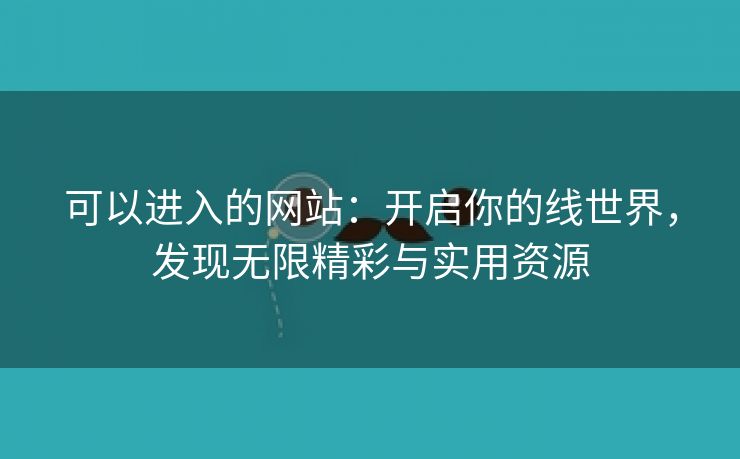 可以进入的网站：开启你的线世界，发现无限精彩与实用资源